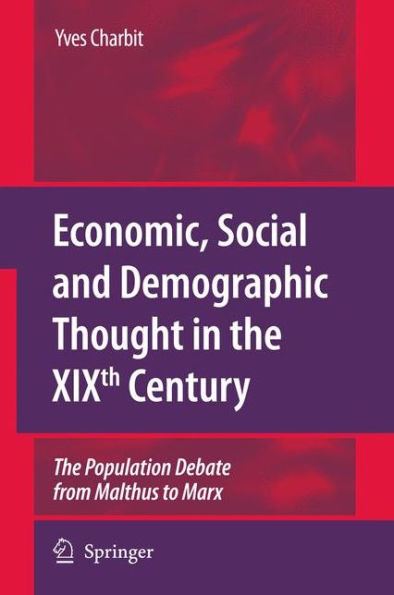 Yves Charbit

Economic, Social and Demographic Thought in the XIX$^{th}$ Century

The Population Debate from Malthus to Marx

Springer